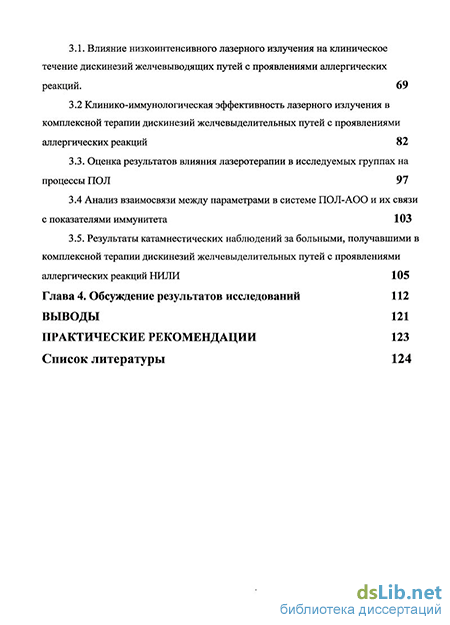 3.1. Влияние низкоинтенсивного лазерного излучения на клиническое течение дискинезий желчевыводящих путей с проявлениями аллергических реакций. 69

3.2 Клинико-иммунологическая эффективность лазерного излучения в комплексной терапии дискинезий желчевыделительных путей с проявлениями аллергических реакций 82

3.3. Оценка результатов влияния лазеротерапии в исследуемых группах на процессы ПОЛ 97

3.4 Анализ взаимосвязи между параметрами в системе ПОЛ-АОО и их связи с показателями иммунитета 103

3.5. Результаты катамнестических наблюдений за больными, получавшими в комплексной терапии дискинезий желчевыделительных путей с проявлениями аллергических реакций НИЛИ 105

Глава 4. Обсуждение результатов исследований 112

ВЫВОДЫ 121

ПРАКТИЧЕСКИЕ РЕКОМЕНДАЦИИ 123

Список литературы 124

dsLib.net
библиотека диссертаций